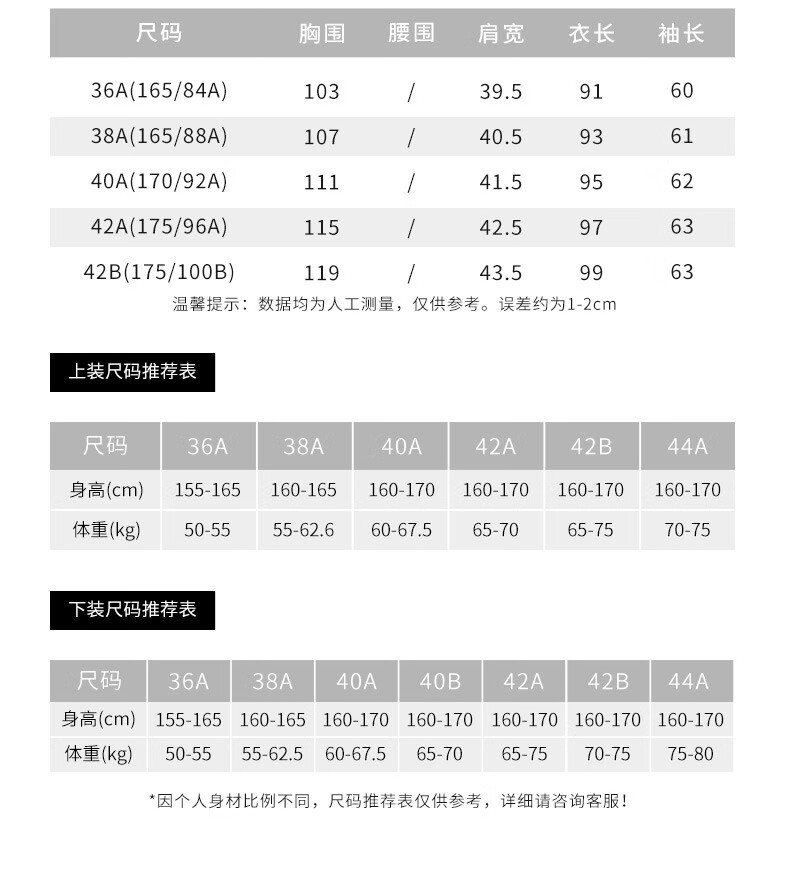 | 尺码 | 胸围 | 腰围 | 肩宽 | 衣长 | 袖长 |
|---|---|---|---|---|---|
| 36A(165/84A) | 103 | / | 39.5 | 91 | 60 |
| 38A(165/88A) | 107 | / | 40.5 | 93 | 61 |
| 40A(170/92A) | 111 | / | 41.5 | 95 | 62 |
| 42A(175/96A) | 115 | / | 42.5 | 97 | 63 |
| 42B(175/100B) | 119 | / | 43.5 | 99 | 63 |

温馨提示：数据均为人工测量，仅供参考。误差约为1-2cm

上装尺码推荐表

| 尺码 | 36A | 38A | 40A | 42A | 42B | 44A |
|---|---|---|---|---|---|---|
| 身高(cm) | 155-165 | 160-165 | 160-170 | 160-170 | 160-170 | 160-170 |
| 体重(kg) | 50-55 | 55-62.6 | 60-67.5 | 65-70 | 65-75 | 70-75 |

下装尺码推荐表

| 尺码 | 36A | 38A | 40A | 40B | 42A | 42B | 44A |
|---|---|---|---|---|---|---|---|
| 身高(cm) | 155-165 | 160-165 | 160-170 | 160-170 | 160-170 | 160-170 | 160-170 |
| 体重(kg) | 50-55 | 55-62.5 | 60-67.5 | 65-70 | 65-75 | 70-75 | 75-80 |

*因个人身材比例不同，尺码推荐表仅供参考，详细请咨询客服！